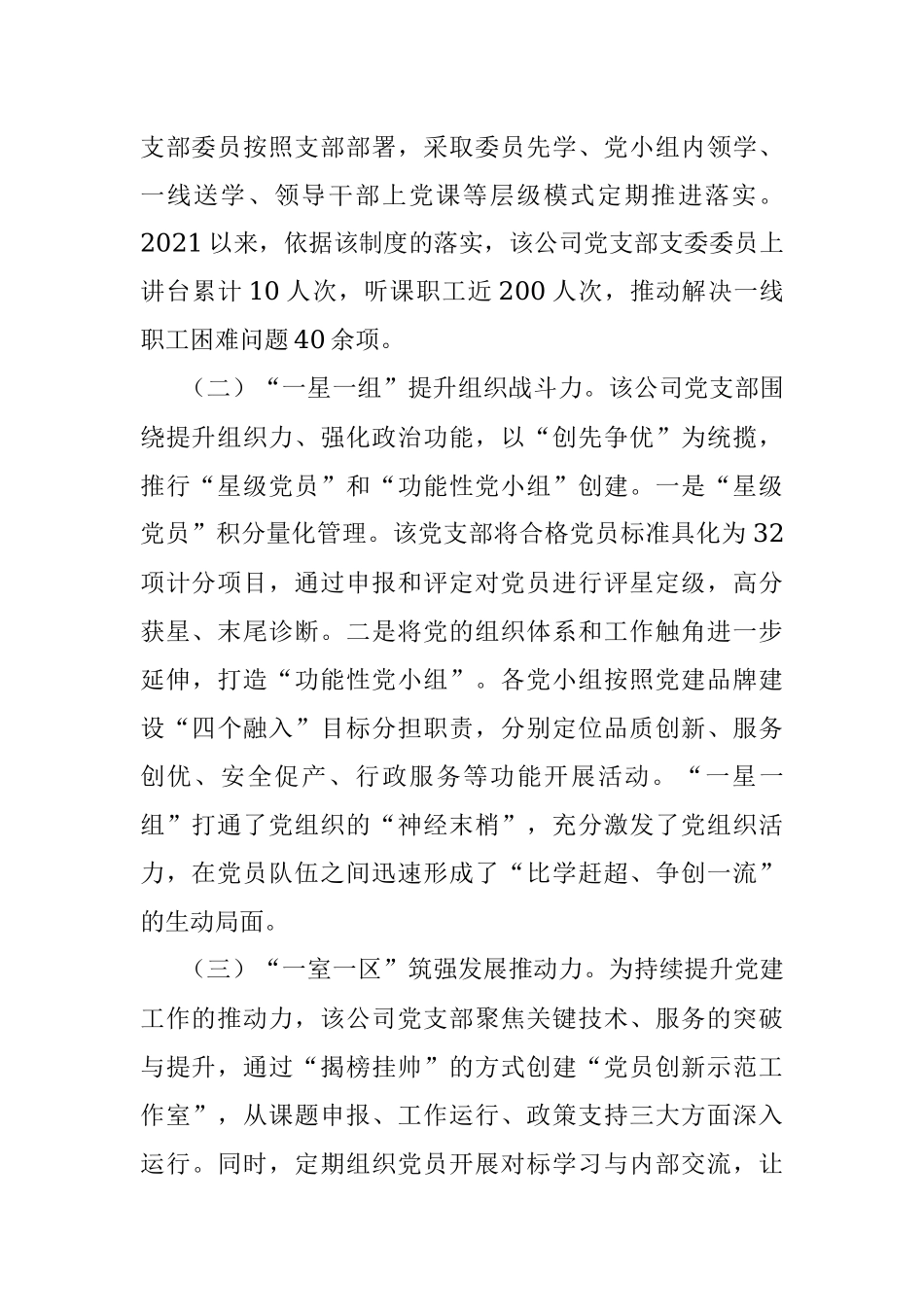 支部委员按照支部部署，采取委员先学、党小组内领学、一线送学、领导干部上党课等层级模式定期推进落实。2021以来，依据该制度的落实，该公司党支部支委委员上讲台累计10人次，听课职工近200人次，推动解决一线职工困难问题40余项。

（二）“一星一组”提升组织战斗力。该公司党支部围绕提升组织力、强化政治功能，以“创先争优”为统揽，推行“星级党员”和“功能性党小组”创建。一是“星级党员”积分量化管理。该党支部将合格党员标准具化为32项计分项目，通过申报和评定对党员进行评星定级，高分获星、末尾诊断。二是将党的组织体系和工作触角进一步延伸，打造“功能性党小组”。各党小组按照党建品牌建设“四个融入”目标分担职责，分别定位品质创新、服务创优、安全促产、行政服务等功能开展活动。“一星一组”打通了党组织的“神经末梢”，充分激发了党组织活力，在党员队伍之间迅速形成了“比学赶超、争创一流”的生动局面。

（三）“一室一区”筑强发展推动力。为持续提升党建工作的推动力，该公司党支部聚焦关键技术、服务的突破与提升，通过“揭榜挂帅”的方式创建“党员创新示范工作室”，从课题申报、工作运行、政策支持三大方面深入运行。同时，定期组织党员开展对标学习与内部交流，让